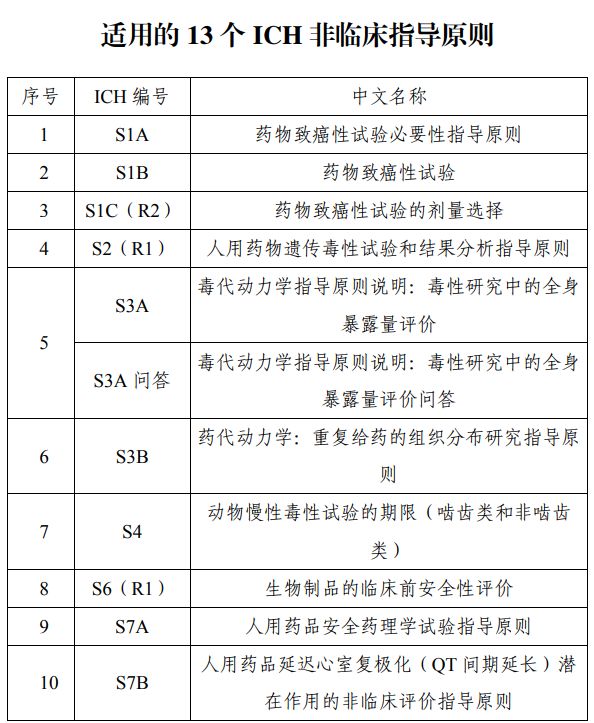 适用的 13 个 ICH 非临床指导原则

| 序号 | ICH 编号 | 中文名称 |
|---|---|---|
| 1 | S1A | 药物致癌性试验必要性指导原则 |
| 2 | S1B | 药物致癌性试验 |
| 3 | S1C（R2） | 药物致癌性试验的剂量选择 |
| 4 | S2（R1） | 人用药物遗传毒性试验和结果分析指导原则 |
| 5 | S3A | 毒代动力学指导原则说明：毒性研究中的全身暴露量评价 |
| 5 | S3A 问答 | 毒代动力学指导原则说明：毒性研究中的全身暴露量评价问答 |
| 6 | S3B | 药代动力学：重复给药的组织分布研究指导原则 |
| 7 | S4 | 动物慢性毒性试验的期限（啮齿类和非啮齿类） |
| 8 | S6（R1） | 生物制品的临床前安全性评价 |
| 9 | S7A | 人用药品安全药理学试验指导原则 |
| 10 | S7B | 人用药品延迟心室复极化（QT 间期延长）潜在作用的非临床评价指导原则 |